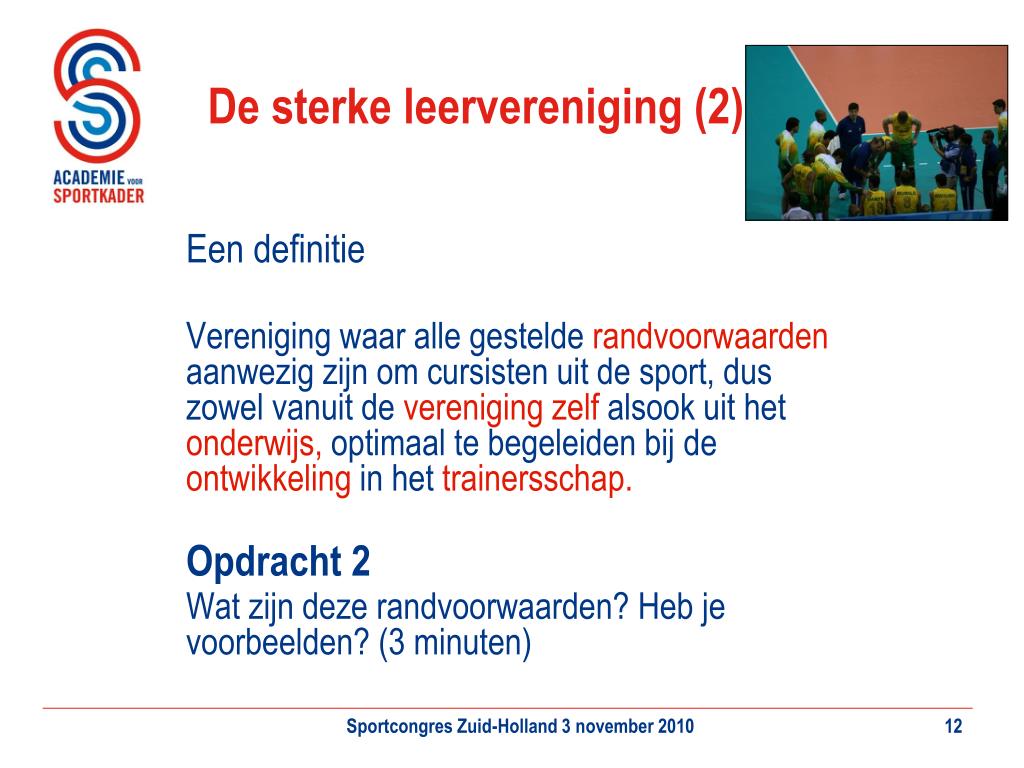 ACADEMIE VOOR SPORTKADER

De sterke leervereniging (2)

Een definitie

Vereniging waar alle gestelde randvoorwaarden aanwezig zijn om cursisten uit de sport, dus zowel vanuit de vereniging zelf alsook uit het onderwijs, optimaal te begeleiden bij de ontwikkeling in het trainersschap.

Opdracht 2
Wat zijn deze randvoorwaarden? Heb je voorbeelden? (3 minuten)

Sportcongres Zuid-Holland 3 november 2010

12